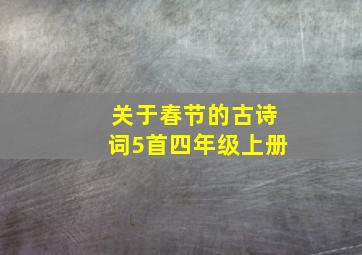 关于春节的古诗词5首四年级上册